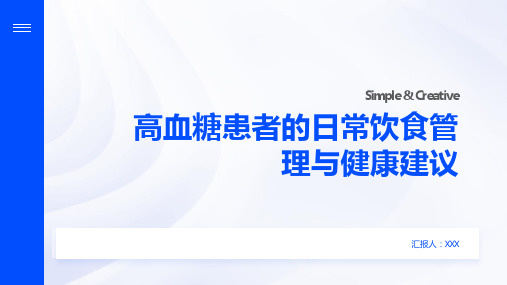 Simple & Creative

高血糖患者的日常饮食管理与健康建议

汇报人：XXX